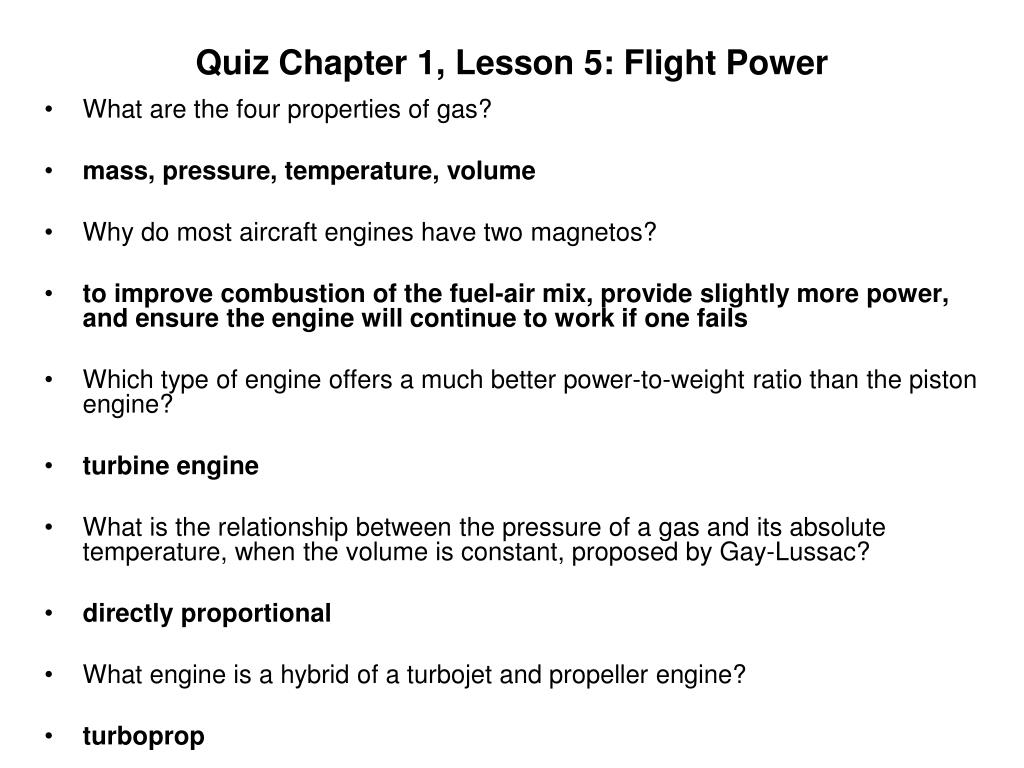 Quiz Chapter 1, Lesson 5: Flight Power

• What are the four properties of gas?

• mass, pressure, temperature, volume

• Why do most aircraft engines have two magnetos?

• to improve combustion of the fuel-air mix, provide slightly more power, and ensure the engine will continue to work if one fails

• Which type of engine offers a much better power-to-weight ratio than the piston engine?

• turbine engine

• What is the relationship between the pressure of a gas and its absolute temperature, when the volume is constant, proposed by Gay-Lussac?

• directly proportional

• What engine is a hybrid of a turbojet and propeller engine?

• turboprop